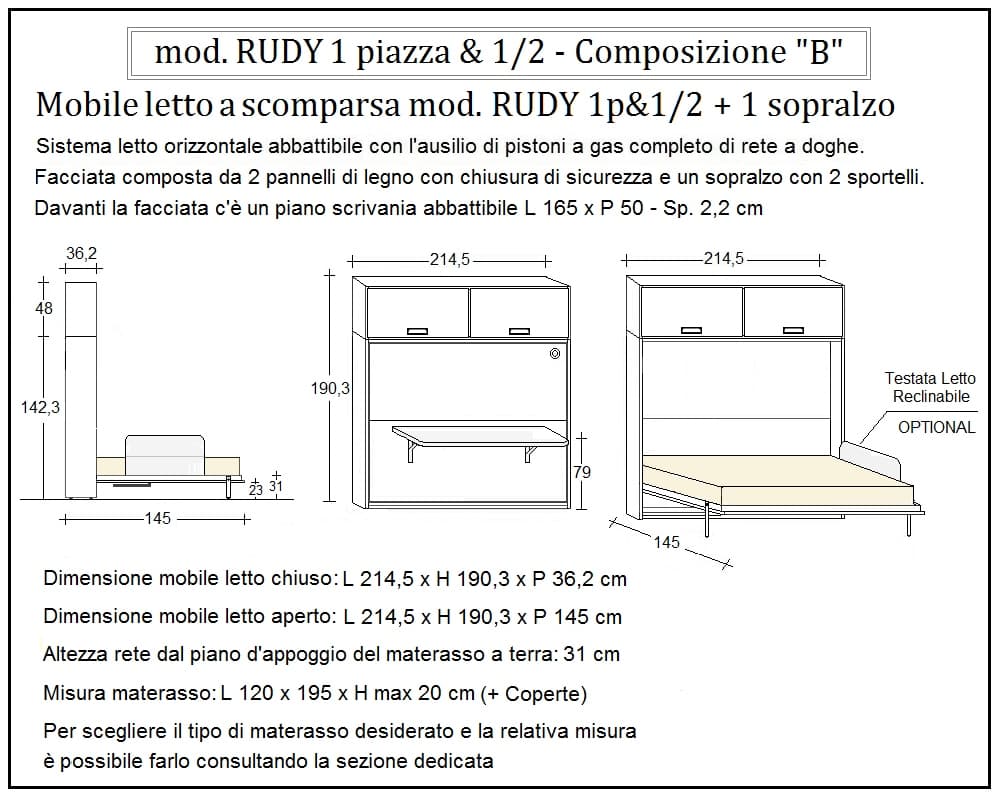 mod. RUDY 1 piazza & 1/2 - Composizione "B"

Mobile letto a scomparsa mod. RUDY 1p&1/2 + 1 sopralzo

Sistema letto orizzontale abbattibile con l'ausilio di pistoni a gas completo di rete a doghe.
Facciata composta da 2 pannelli di legno con chiusura di sicurezza e un sopralzo con 2 sportelli.
Davanti la facciata c'è un piano scrivania abbattibile L 165 x P 50 - Sp. 2,2 cm

36,2
48
142,3
23
31
145
214,5
190,3
79
214,5
Testata Letto Reclinabile
OPTIONAL
145

Dimensione mobile letto chiuso: L 214,5 x H 190,3 x P 36,2 cm

Dimensione mobile letto aperto: L 214,5 x H 190,3 x P 145 cm

Altezza rete dal piano d'appoggio del materasso a terra: 31 cm

Misura materasso: L 120 x 195 x H max 20 cm (+ Coperte)

Per scegliere il tipo di materasso desiderato e la relativa misura
è possibile farlo consultando la sezione dedicata